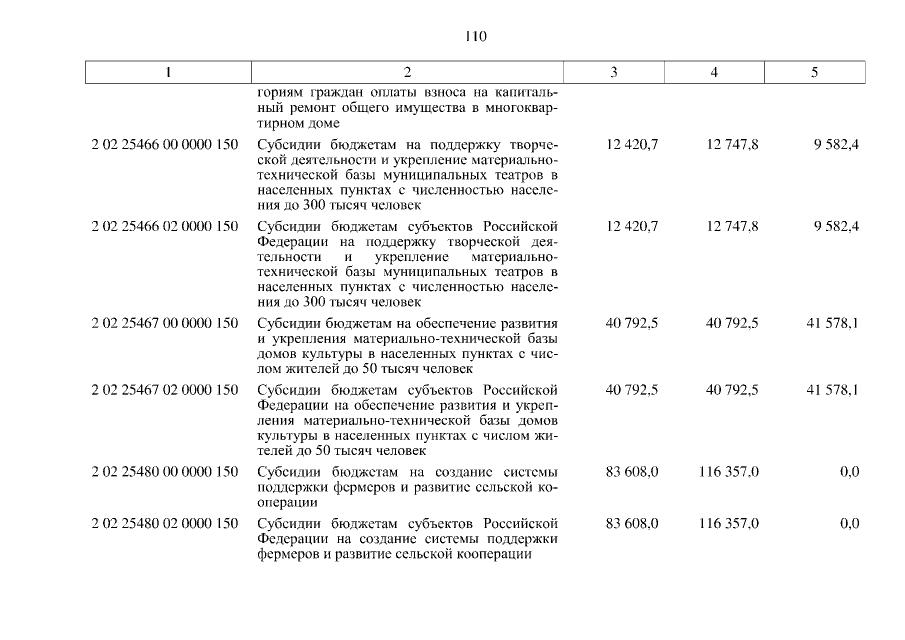 110

| 1 | 2 | 3 | 4 | 5 |
|---|---|---|---|---|
| | гориям граждан оплаты взноса на капитальный ремонт общего имущества в многоквартирном доме | | | |
| 2 02 25466 00 0000 150 | Субсидии бюджетам на поддержку творческой деятельности и укрепление материально-технической базы муниципальных театров в населенных пунктах с численностью населения до 300 тысяч человек | 12 420,7 | 12 747,8 | 9 582,4 |
| 2 02 25466 02 0000 150 | Субсидии бюджетам субъектов Российской Федерации на поддержку творческой деятельности и укрепление материально-технической базы муниципальных театров в населенных пунктах с численностью населения до 300 тысяч человек | 12 420,7 | 12 747,8 | 9 582,4 |
| 2 02 25467 00 0000 150 | Субсидии бюджетам на обеспечение развития и укрепления материально-технической базы домов культуры в населенных пунктах с числом жителей до 50 тысяч человек | 40 792,5 | 40 792,5 | 41 578,1 |
| 2 02 25467 02 0000 150 | Субсидии бюджетам субъектов Российской Федерации на обеспечение развития и укрепления материально-технической базы домов культуры в населенных пунктах с числом жителей до 50 тысяч человек | 40 792,5 | 40 792,5 | 41 578,1 |
| 2 02 25480 00 0000 150 | Субсидии бюджетам на создание системы поддержки фермеров и развитие сельской кооперации | 83 608,0 | 116 357,0 | 0,0 |
| 2 02 25480 02 0000 150 | Субсидии бюджетам субъектов Российской Федерации на создание системы поддержки фермеров и развитие сельской кооперации | 83 608,0 | 116 357,0 | 0,0 |